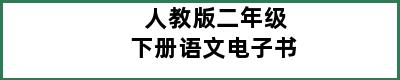 人教版二年级
下册语文电子书